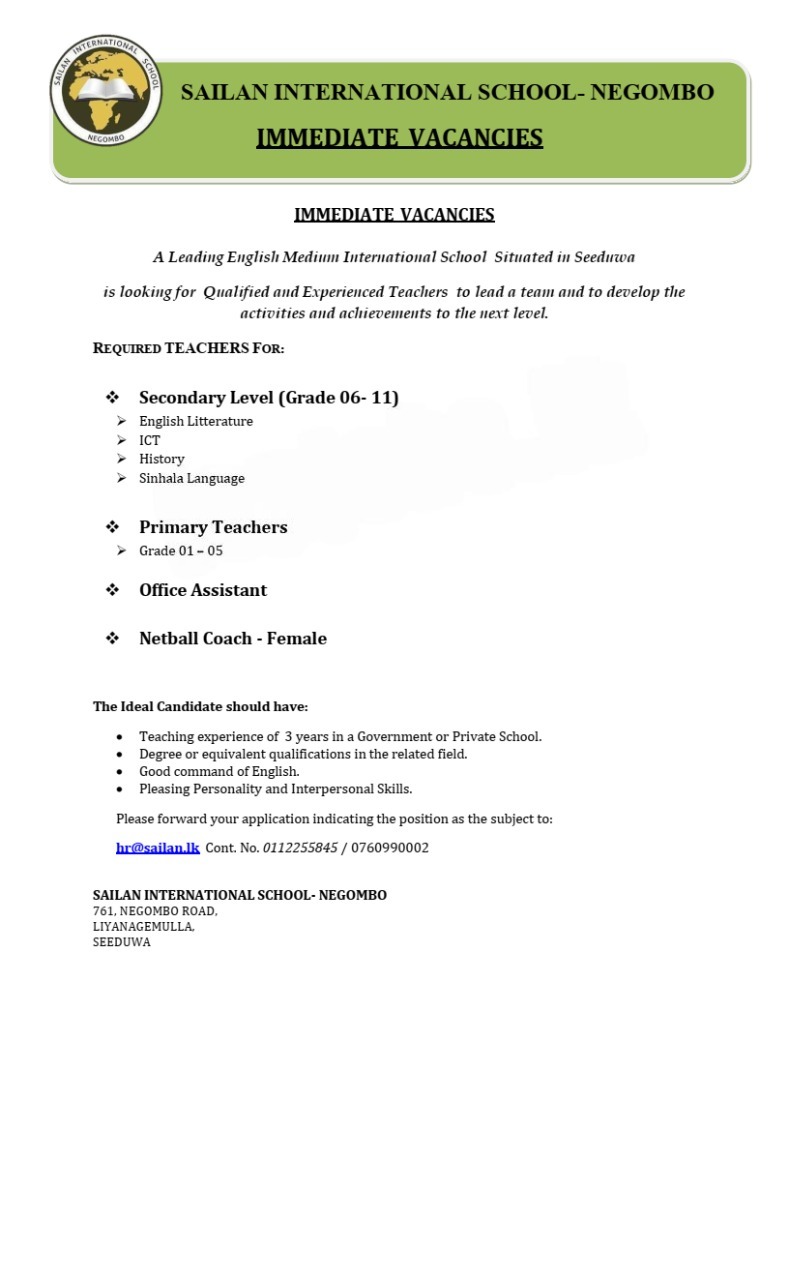 SAILAN INTERNATIONAL SCHOOL
NEGOMBO

SAILAN INTERNATIONAL SCHOOL- NEGOMBO
IMMEDIATE VACANCIES

IMMEDIATE VACANCIES

A Leading English Medium International School Situated in Seeduwa

is looking for Qualified and Experienced Teachers to lead a team and to develop the activities and achievements to the next level.

REQUIRED TEACHERS FOR:

❖ Secondary Level (Grade 06- 11)
➢ English Litterature
➢ ICT
➢ History
➢ Sinhala Language

❖ Primary Teachers
➢ Grade 01 – 05

❖ Office Assistant

❖ Netball Coach - Female

The Ideal Candidate should have:

• Teaching experience of 3 years in a Government or Private School.
• Degree or equivalent qualifications in the related field.
• Good command of English.
• Pleasing Personality and Interpersonal Skills.

Please forward your application indicating the position as the subject to:

hr@sailan.lk Cont. No. 0112255845 / 0760990002

SAILAN INTERNATIONAL SCHOOL- NEGOMBO
761, NEGOMBO ROAD,
LIYANAGEMULLA,
SEEDUWA